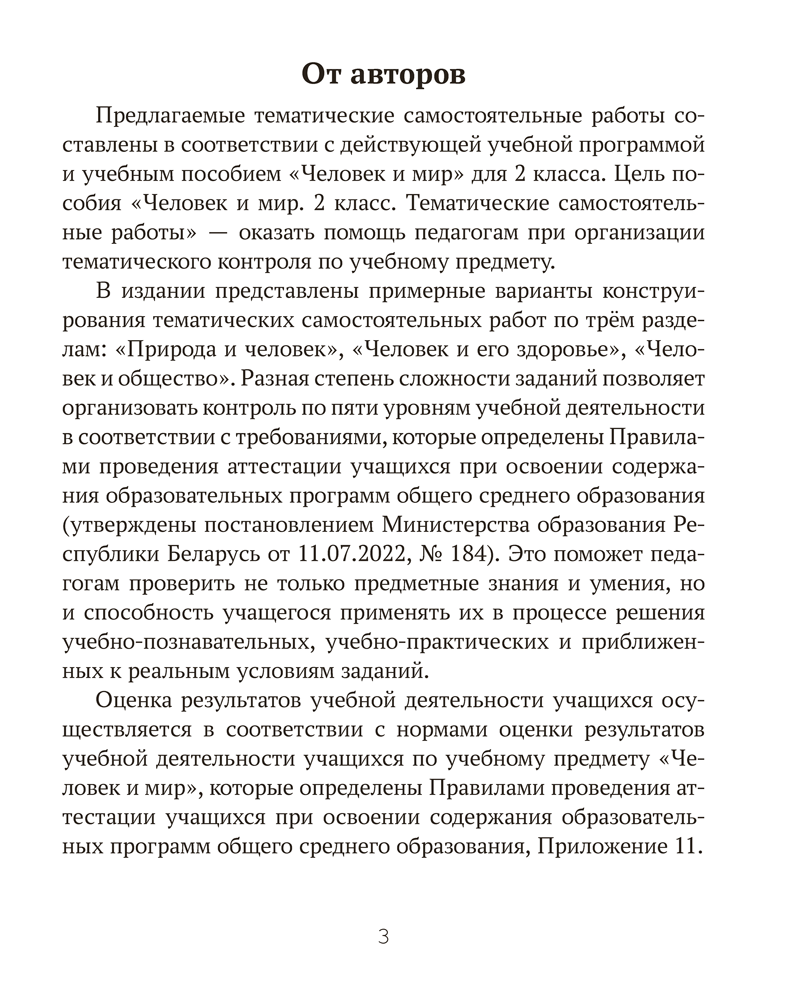 От авторов

Предлагаемые тематические самостоятельные работы составлены в соответствии с действующей учебной программой и учебным пособием «Человек и мир» для 2 класса. Цель пособия «Человек и мир. 2 класс. Тематические самостоятельные работы» — оказать помощь педагогам при организации тематического контроля по учебному предмету.

В издании представлены примерные варианты конструирования тематических самостоятельных работ по трём разделам: «Природа и человек», «Человек и его здоровье», «Человек и общество». Разная степень сложности заданий позволяет организовать контроль по пяти уровням учебной деятельности в соответствии с требованиями, которые определены Правилами проведения аттестации учащихся при освоении содержания образовательных программ общего среднего образования (утверждены постановлением Министерства образования Республики Беларусь от 11.07.2022, № 184). Это поможет педагогам проверить не только предметные знания и умения, но и способность учащегося применять их в процессе решения учебно-познавательных, учебно-практических и приближенных к реальным условиям заданий.

Оценка результатов учебной деятельности учащихся осуществляется в соответствии с нормами оценки результатов учебной деятельности учащихся по учебному предмету «Человек и мир», которые определены Правилами проведения аттестации учащихся при освоении содержания образовательных программ общего среднего образования, Приложение 11.

3